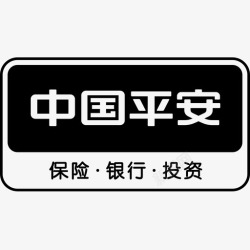 中国平安

保险·银行·投资